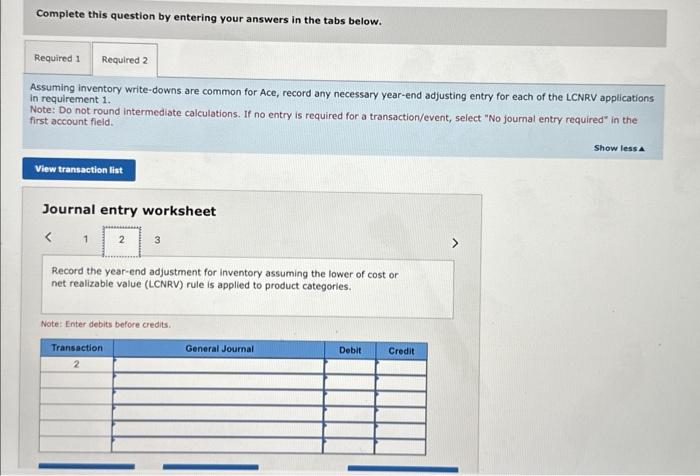 Complete this question by entering your answers in the tabs below.

Required 1 Required 2

Assuming inventory write-downs are common for Ace, record any necessary year-end adjusting entry for each of the LCNRV applications in requirement 1.
Note: Do not round intermediate calculations. If no entry is required for a transaction/event, select "No journal entry required" in the first account field.

Show less ▲

View transaction list

Journal entry worksheet

< 1 2 3 >

Record the year-end adjustment for inventory assuming the lower of cost or net realizable value (LCNRV) rule is applied to product categories.

Note: Enter debits before credits.

| Transaction | General Journal | Debit | Credit |
|---|---|---|---|
| 2 | | | |
| | | | |
| | | | |
| | | | |
| | | | |
| | | | |